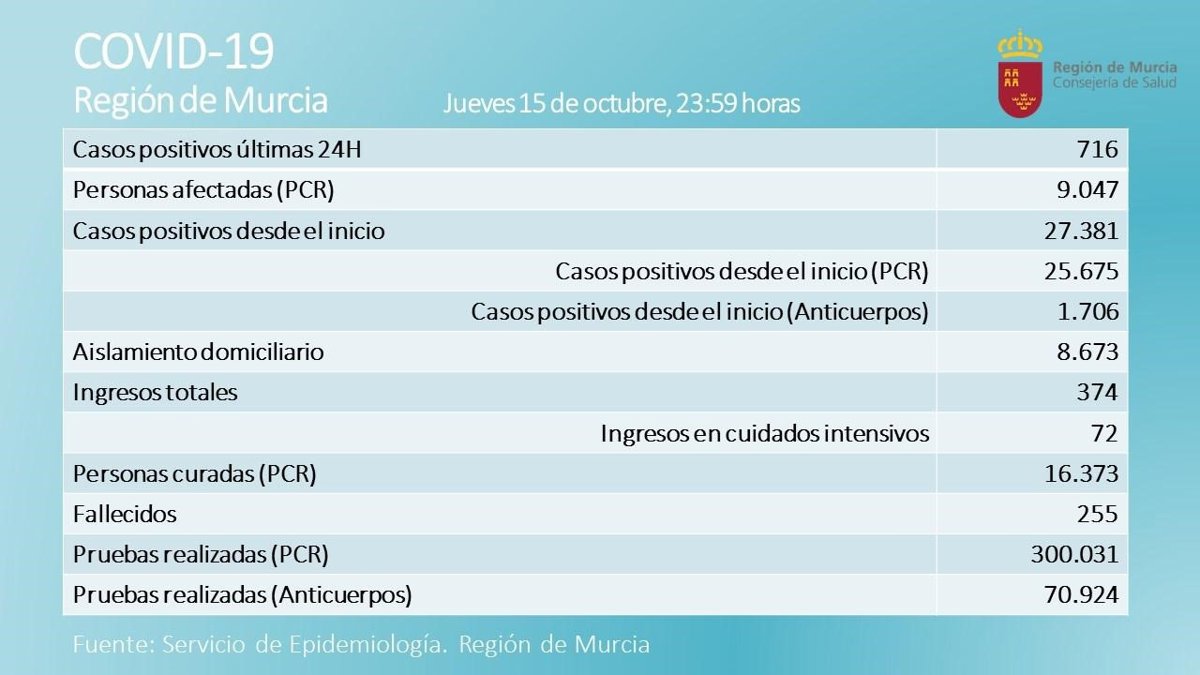 COVID-19
Región de Murcia

Jueves 15 de octubre, 23:59 horas

Región de Murcia
Consejería de Salud

| Casos positivos últimas 24H | 716 |
|---|---|
| Personas afectadas (PCR) | 9.047 |
| Casos positivos desde el inicio | 27.381 |
| Casos positivos desde el inicio (PCR) | 25.675 |
| Casos positivos desde el inicio (Anticuerpos) | 1.706 |
| Aislamiento domiciliario | 8.673 |
| Ingresos totales | 374 |
| Ingresos en cuidados intensivos | 72 |
| Personas curadas (PCR) | 16.373 |
| Fallecidos | 255 |
| Pruebas realizadas (PCR) | 300.031 |
| Pruebas realizadas (Anticuerpos) | 70.924 |

Fuente: Servicio de Epidemiología. Región de Murcia